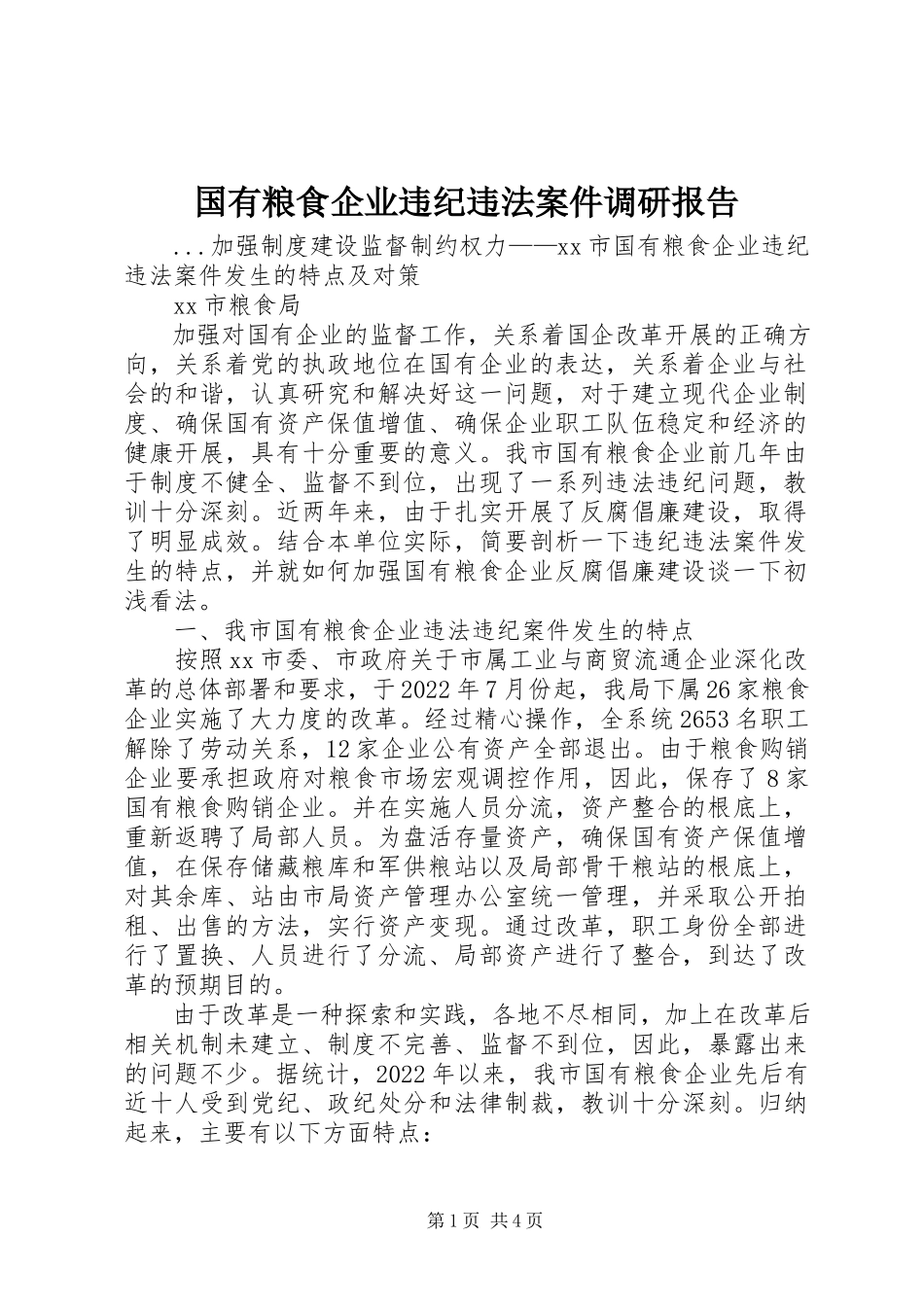 国有粮食企业违纪违法案件调研报告

...加强制度建设监督制约权力——xx市国有粮食企业违纪违法案件发生的特点及对策

xx市粮食局

加强对国有企业的监督工作，关系着国企改革开展的正确方向，关系着党的执政地位在国有企业的表达，关系着企业与社会的和谐，认真研究和解决好这一问题，对于建立现代企业制度、确保国有资产保值增值、确保企业职工队伍稳定和经济的健康开展，具有十分重要的意义。我市国有粮食企业前几年由于制度不健全、监督不到位，出现了一系列违法违纪问题，教训十分深刻。近两年来，由于扎实开展了反腐倡廉建设，取得了明显成效。结合本单位实际，简要剖析一下违纪违法案件发生的特点，并就如何加强国有粮食企业反腐倡廉建设谈一下初浅看法。

一、我市国有粮食企业违法违纪案件发生的特点

按照xx市委、市政府关于市属工业与商贸流通企业深化改革的总体部署和要求，于2022年7月份起，我局下属26家粮食企业实施了大力度的改革。经过精心操作，全系统2653名职工解除了劳动关系，12家企业公有资产全部退出。由于粮食购销企业要承担政府对粮食市场宏观调控作用，因此，保存了8家国有粮食购销企业。并在实施人员分流，资产整合的根底上，重新返聘了局部人员。为盘活存量资产，确保国有资产保值增值，在保存储藏粮库和军供粮站以及局部骨干粮站的根底上，对其余库、站由市局资产管理办公室统一管理，并采取公开拍租、出售的方法，实行资产变现。通过改革，职工身份全部进行了置换、人员进行了分流、局部资产进行了整合，到达了改革的预期目的。

由于改革是一种探索和实践，各地不尽相同，加上在改革后相关机制未建立、制度不完善、监督不到位，因此，暴露出来的问题不少。据统计，2022年以来，我市国有粮食企业先后有近十人受到党纪、政纪处分和法律制裁，教训十分深刻。归纳起来，主要有以下方面特点：

第1页 共4页